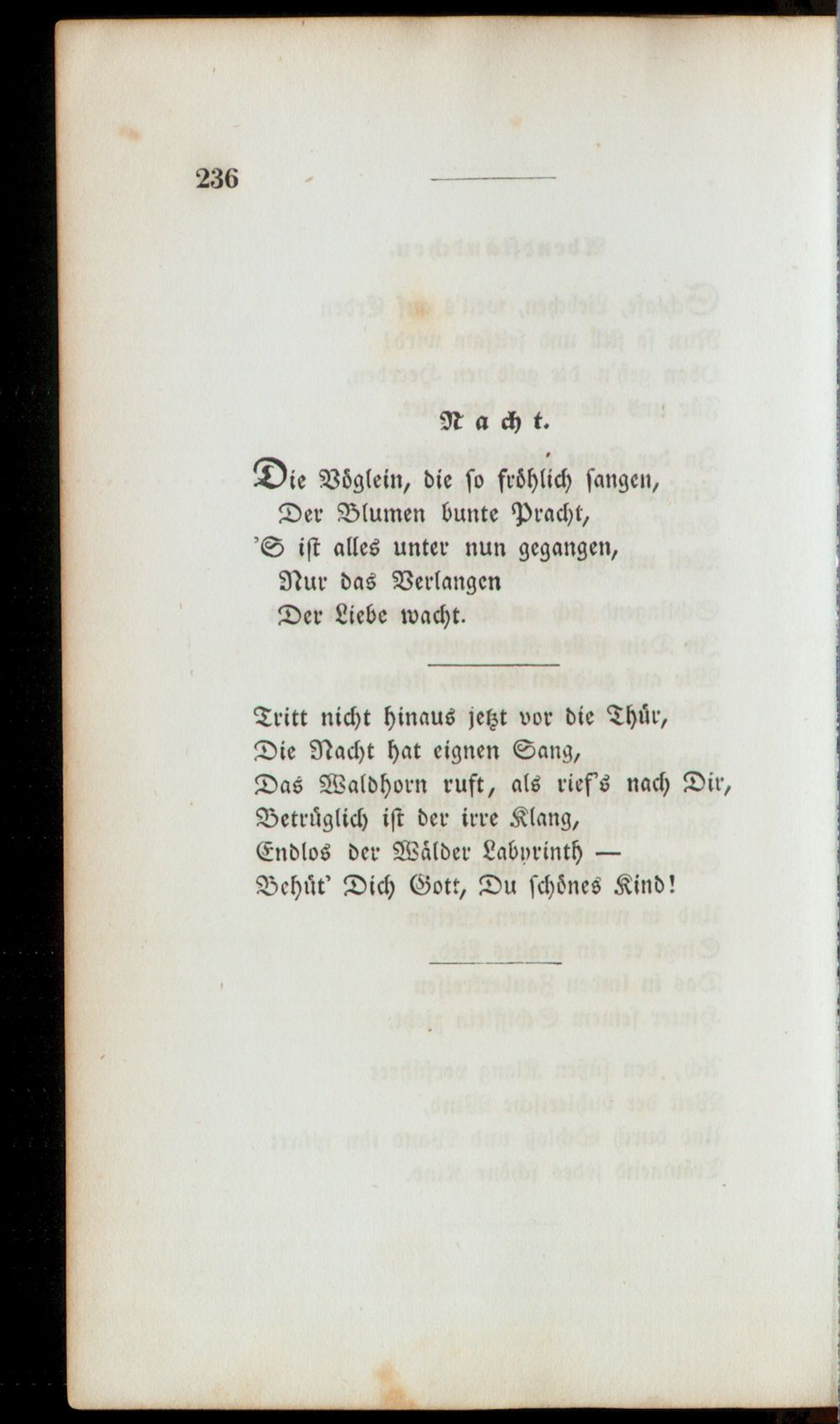 236

Nacht.

Die Vöglein, die so fröhlich sangen,
Der Blumen bunte Pracht,
'S ist alles unter nun gegangen,
Nur das Verlangen
Der Liebe wacht.

Tritt nicht hinaus jetzt vor die Thür,
Die Nacht hat eignen Sang,
Das Waldhorn ruft, als rief's nach Dir,
Betrüglich ist der irre Klang,
Endlos der Wälder Labyrinth —
Behüt' Dich Gott, Du schönes Kind!